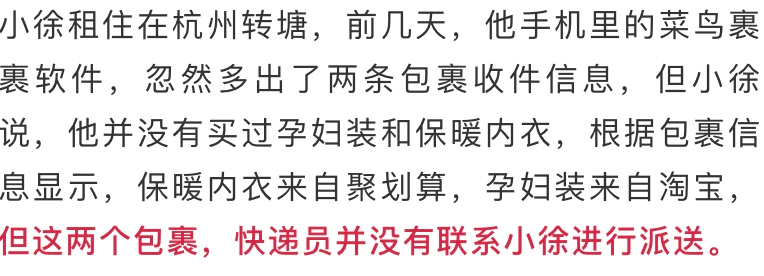 小徐租住在杭州转塘，前几天，他手机里的菜鸟裹裹软件，忽然多出了两条包裹收件信息，但小徐说，他并没有买过孕妇装和保暖内衣，根据包裹信息显示，保暖内衣来自聚划算，孕妇装来自淘宝，但这两个包裹，快递员并没有联系小徐进行派送。